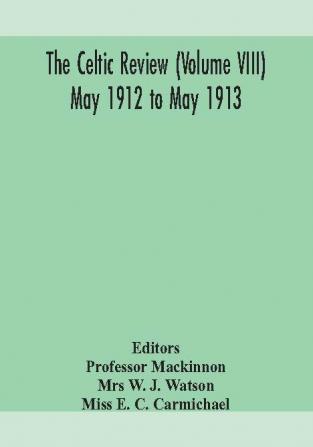 The Celtic Review (Volume VIII) May 1912 to May 1913

Editors
Professor Mackinnon
Mrs W. J. Watson
Miss E. C. Carmichael